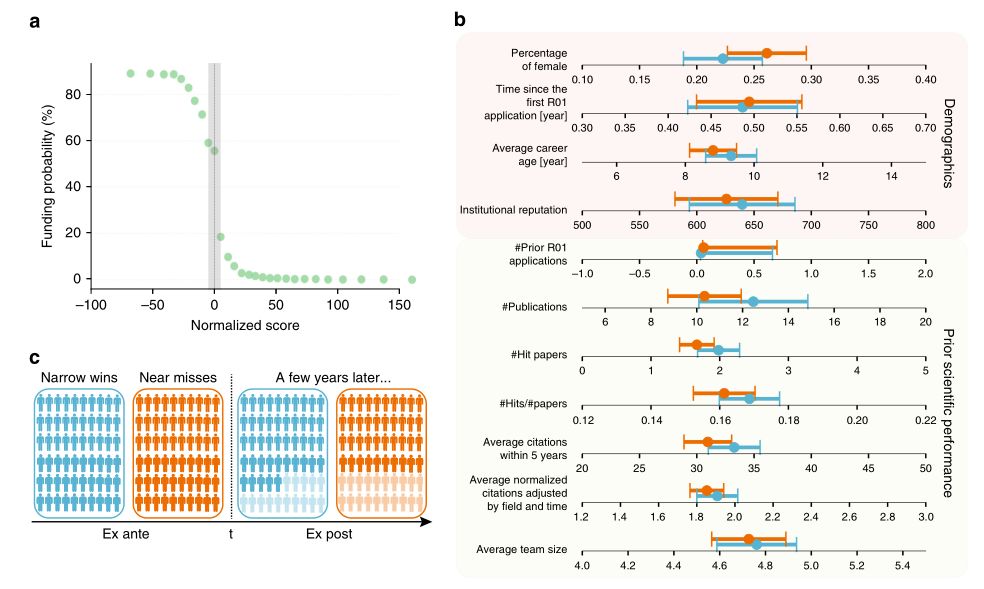 a

Funding probability (%)

80
60
40
20
0

−100 −50 0 50 100 150

Normalized score

c

Narrow wins

Near misses

A few years later...

Ex ante

t

Ex post

b

Percentage of female

0.10 0.15 0.20 0.25 0.30 0.35 0.40

Time since the first R01 application [year]

0.30 0.35 0.40 0.45 0.50 0.55 0.60 0.65 0.70

Average career age [year]

6 8 10 12 14

Institutional reputation

500 550 600 650 700 750 800

Demographics

#Prior R01 applications

−1.0 −0.5 0.0 0.5 1.0 1.5 2.0

#Publications

6 8 10 12 14 16 18 20

#Hit papers

0 1 2 3 4 5

#Hits/#papers

0.12 0.14 0.16 0.18 0.20 0.22

Average citations within 5 years

20 25 30 35 40 45 50

Average normalized citations adjusted by field and time

1.2 1.4 1.6 1.8 2.0 2.2 2.4 2.6 2.8 3.0

Average team size

4.0 4.2 4.4 4.6 4.8 5.0 5.2 5.4

Prior scientific performance